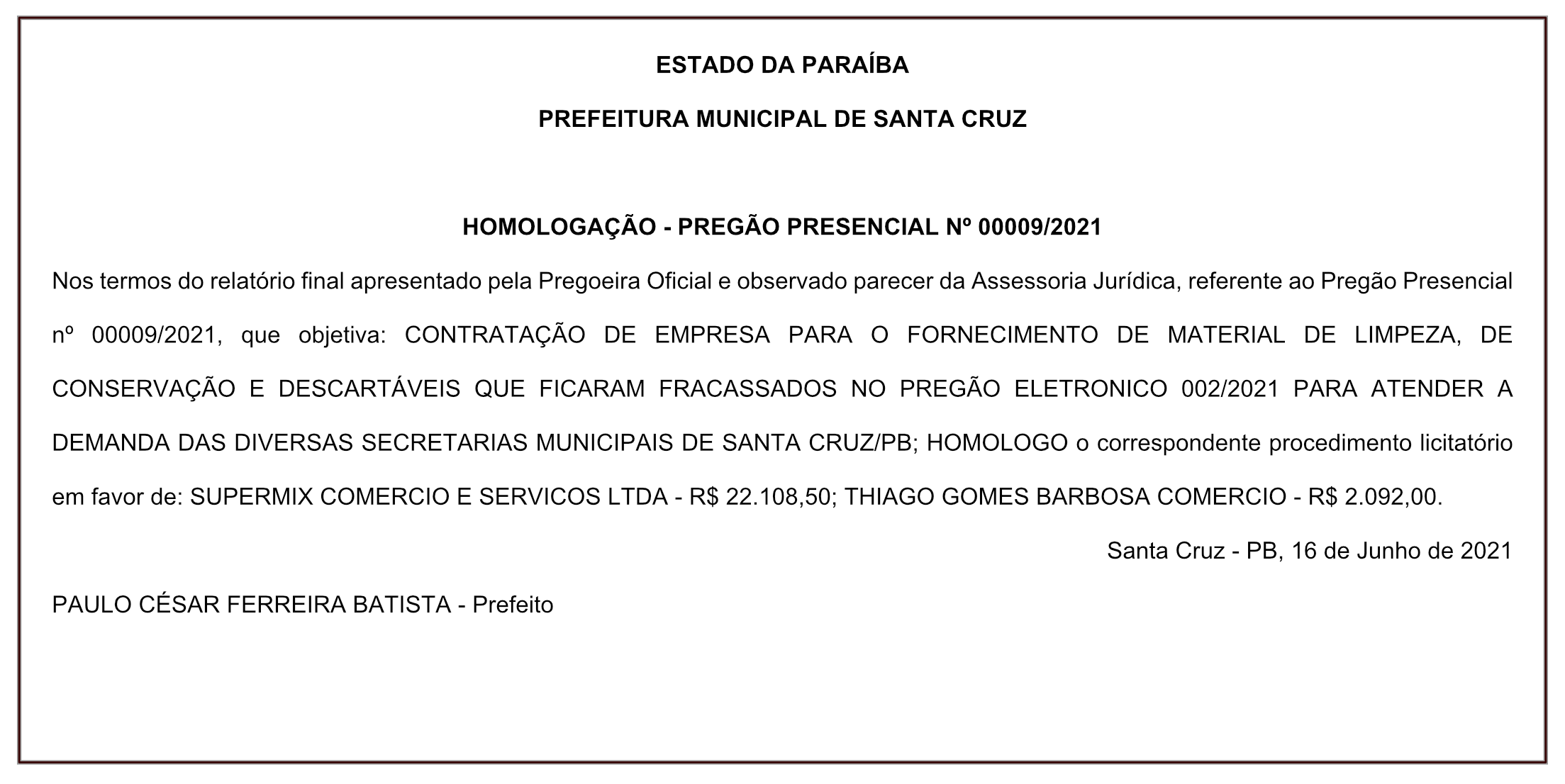 ESTADO DA PARAÍBA

PREFEITURA MUNICIPAL DE SANTA CRUZ

HOMOLOGAÇÃO - PREGÃO PRESENCIAL Nº 00009/2021

Nos termos do relatório final apresentado pela Pregoeira Oficial e observado parecer da Assessoria Jurídica, referente ao Pregão Presencial nº 00009/2021, que objetiva: CONTRATAÇÃO DE EMPRESA PARA O FORNECIMENTO DE MATERIAL DE LIMPEZA, DE CONSERVAÇÃO E DESCARTÁVEIS QUE FICARAM FRACASSADOS NO PREGÃO ELETRONICO 002/2021 PARA ATENDER A DEMANDA DAS DIVERSAS SECRETARIAS MUNICIPAIS DE SANTA CRUZ/PB; HOMOLOGO o correspondente procedimento licitatório em favor de: SUPERMIX COMERCIO E SERVICOS LTDA - R$ 22.108,50; THIAGO GOMES BARBOSA COMERCIO - R$ 2.092,00.

Santa Cruz - PB, 16 de Junho de 2021

PAULO CÉSAR FERREIRA BATISTA - Prefeito